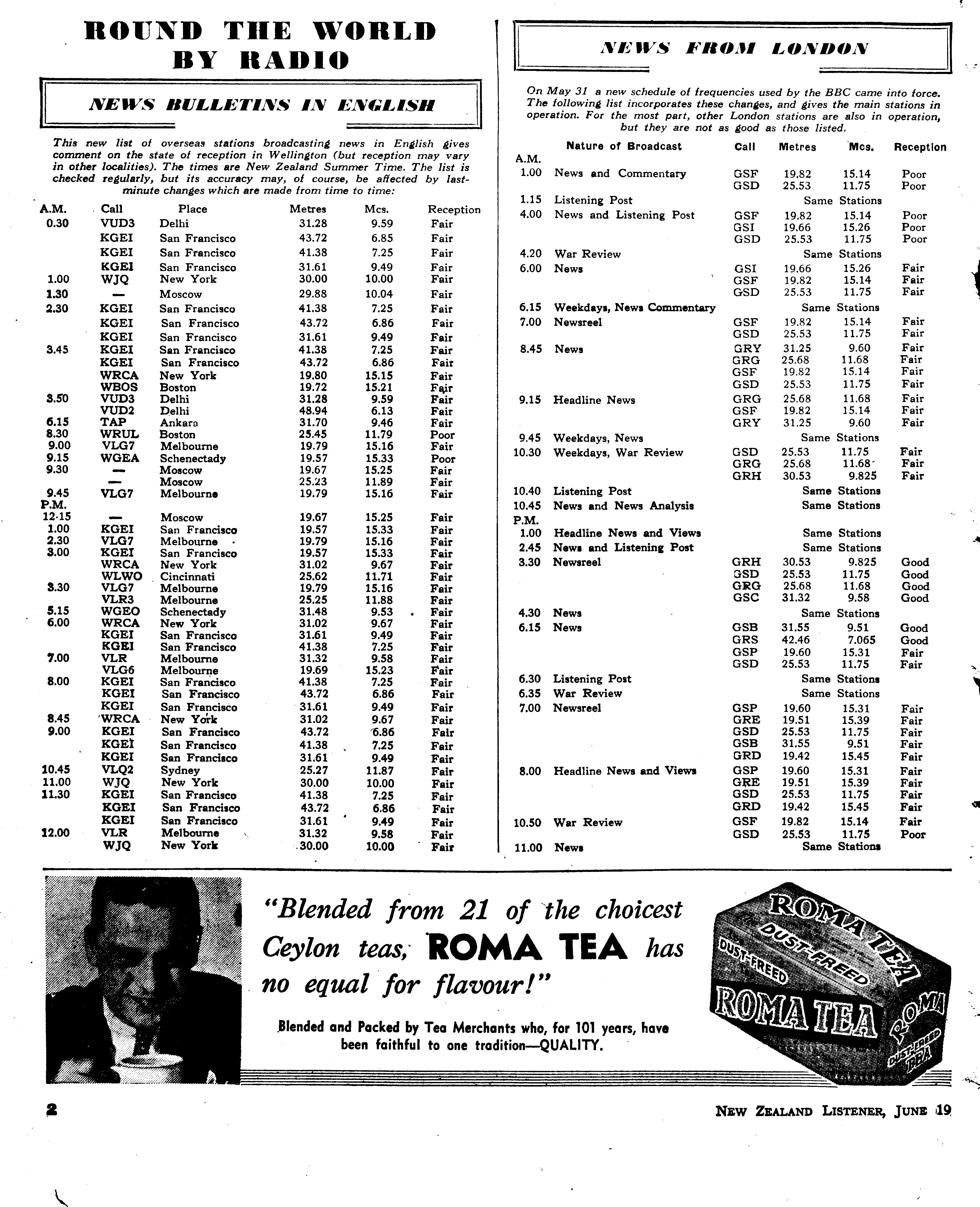 ROUND THE WORLD BY RADIO

NEWS BULLETINS IN ENGLISH

This new list of overseas stations broadcasting news in English gives comment on the state of reception in Wellington (but reception may vary in other localities). The times are New Zealand Summer Time. The list is checked regularly, but its accuracy may, of course, be affected by last-minute changes which are made from time to time:

| A.M. | Call | Place | Metres | Mcs. | Reception |
|---|---|---|---|---|---|
| 0.30 | VUD3 | Delhi | 31.28 | 9.59 | Fair |
| | KGEI | San Francisco | 43.72 | 6.85 | Fair |
| | KGEI | San Francisco | 41.38 | 7.25 | Fair |
| | KGEI | San Francisco | 31.61 | 9.49 | Fair |
| 1.00 | WJQ | New York | 30.00 | 10.00 | Fair |
| 1.30 | — | Moscow | 29.88 | 10.04 | Fair |
| 2.30 | KGEI | San Francisco | 41.38 | 7.25 | Fair |
| | KGEI | San Francisco | 43.72 | 6.86 | Fair |
| | KGEI | San Francisco | 31.61 | 9.49 | Fair |
| 3.45 | KGEI | San Francisco | 41.38 | 7.25 | Fair |
| | KGEI | San Francisco | 43.72 | 6.86 | Fair |
| | WRCA | New York | 19.80 | 15.15 | Fair |
| | WBOS | Boston | 19.72 | 15.21 | Fair |
| 3.50 | VUD3 | Delhi | 31.28 | 9.59 | Fair |
| | VUD2 | Delhi | 48.94 | 6.13 | Fair |
| 6.15 | TAP | Ankara | 31.70 | 9.46 | Fair |
| 8.30 | WRUL | Boston | 25.45 | 11.79 | Poor |
| 9.00 | VLG7 | Melbourne | 19.79 | 15.16 | Fair |
| 9.15 | WGEA | Schenectady | 19.57 | 15.33 | Poor |
| 9.30 | — | Moscow | 19.67 | 15.25 | Fair |
| | — | Moscow | 25.23 | 11.89 | Fair |
| 9.45 | VLG7 | Melbourne | 19.79 | 15.16 | Fair |
| P.M. | | | | | |
| 12.15 | — | Moscow | 19.67 | 15.25 | Fair |
| 1.00 | KGEI | San Francisco | 19.57 | 15.33 | Fair |
| 2.30 | VLG7 | Melbourne | 19.79 | 15.16 | Fair |
| 3.00 | KGEI | San Francisco | 19.57 | 15.33 | Fair |
| | WRCA | New York | 31.02 | 9.67 | Fair |
| | WLWO | Cincinnati | 25.62 | 11.71 | Fair |
| 3.30 | VLG7 | Melbourne | 19.79 | 15.16 | Fair |
| | VLR3 | Melbourne | 25.25 | 11.88 | Fair |
| 5.15 | WGEO | Schenectady | 31.48 | 9.53 | Fair |
| 6.00 | WRCA | New York | 31.02 | 9.67 | Fair |
| | KGEI | San Francisco | 31.61 | 9.49 | Fair |
| | KGEI | San Francisco | 41.38 | 7.25 | Fair |
| 7.00 | VLR | Melbourne | 31.32 | 9.58 | Fair |
| | VLG6 | Melbourne | 19.69 | 15.23 | Fair |
| 8.00 | KGEI | San Francisco | 41.38 | 7.25 | Fair |
| | KGEI | San Francisco | 43.72 | 6.86 | Fair |
| | KGEI | San Francisco | 31.61 | 9.49 | Fair |
| 8.45 | WRCA | New York | 31.02 | 9.67 | Fair |
| 9.00 | KGEI | San Francisco | 43.72 | 6.86 | Fair |
| | KGEI | San Francisco | 41.38 | 7.25 | Fair |
| | KGEI | San Francisco | 31.61 | 9.49 | Fair |
| 10.45 | VLQ2 | Sydney | 25.27 | 11.87 | Fair |
| 11.00 | WJQ | New York | 30.00 | 10.00 | Fair |
| 11.30 | KGEI | San Francisco | 41.38 | 7.25 | Fair |
| | KGEI | San Francisco | 43.72 | 6.86 | Fair |
| | KGEI | San Francisco | 31.61 | 9.49 | Fair |
| 12.00 | VLR | Melbourne | 31.32 | 9.58 | Fair |
| | WJQ | New York | 30.00 | 10.00 | Fair |

NEWS FROM LONDON

On May 31 a new schedule of frequencies used by the BBC came into force. The following list incorporates these changes, and gives the main stations in operation. For the most part, other London stations are also in operation, but they are not as good as those listed.

| | Nature of Broadcast | Call | Metres | Mcs. | Reception |
|---|---|---|---|---|---|
| A.M. | | | | | |
| 1.00 | News and Commentary | GSF | 19.82 | 15.14 | Poor |
| | | GSD | 25.53 | 11.75 | Poor |
| 1.15 | Listening Post | | Same Stations | | |
| 4.00 | News and Listening Post | GSF | 19.82 | 15.14 | Poor |
| | | GSI | 19.66 | 15.26 | Poor |
| | | GSD | 25.53 | 11.75 | Poor |
| 4.20 | War Review | | Same Stations | | |
| 6.00 | News | GSI | 19.66 | 15.26 | Fair |
| | | GSF | 19.82 | 15.14 | Fair |
| | | GSD | 25.53 | 11.75 | Fair |
| 6.15 | Weekdays, News Commentary | | Same Stations | | |
| 7.00 | Newsreel | GSF | 19.82 | 15.14 | Fair |
| | | GSD | 25.53 | 11.75 | Fair |
| 8.45 | News | GRY | 31.25 | 9.60 | Fair |
| | | GRG | 25.68 | 11.68 | Fair |
| | | GSF | 19.82 | 15.14 | Fair |
| | | GSD | 25.53 | 11.75 | Fair |
| 9.15 | Headline News | GRG | 25.68 | 11.68 | Fair |
| | | GSF | 19.82 | 15.14 | Fair |
| | | GRY | 31.25 | 9.60 | Fair |
| 9.45 | Weekdays, News | | Same Stations | | |
| 10.30 | Weekdays, War Review | GSD | 25.53 | 11.75 | Fair |
| | | GRG | 25.68 | 11.68 | Fair |
| | | GRH | 30.53 | 9.825 | Fair |
| 10.40 | Listening Post | | Same Stations | | |
| 10.45 | News and News Analysis | | Same Stations | | |
| P.M. | | | | | |
| 1.00 | Headline News and Views | | Same Stations | | |
| 2.45 | News and Listening Post | | Same Stations | | |
| 3.30 | Newsreel | GRH | 30.53 | 9.825 | Good |
| | | GSD | 25.53 | 11.75 | Good |
| | | GRG | 25.68 | 11.68 | Good |
| | | GSC | 31.32 | 9.58 | Good |
| 4.30 | News | | Same Stations | | |
| 6.15 | News | GSB | 31.55 | 9.51 | Good |
| | | GRS | 42.46 | 7.065 | Good |
| | | GSP | 19.60 | 15.31 | Fair |
| | | GSD | 25.53 | 11.75 | Fair |
| 6.30 | Listening Post | | Same Stations | | |
| 6.35 | War Review | | Same Stations | | |
| 7.00 | Newsreel | GSP | 19.60 | 15.31 | Fair |
| | | GRE | 19.51 | 15.39 | Fair |
| | | GSD | 25.53 | 11.75 | Fair |
| | | GSB | 31.55 | 9.51 | Fair |
| | | GRD | 19.42 | 15.45 | Fair |
| 8.00 | Headline News and Views | GSP | 19.60 | 15.31 | Fair |
| | | GRE | 19.51 | 15.39 | Fair |
| | | GSD | 25.53 | 11.75 | Fair |
| | | GRD | 19.42 | 15.45 | Fair |
| 10.50 | War Review | GSF | 19.82 | 15.14 | Fair |
| | | GSD | 25.53 | 11.75 | Poor |
| 11.00 | News | | Same Stations | | |

"Blended from 21 of the choicest Ceylon teas, ROMA TEA has no equal for flavour!"

Blended and Packed by Tea Merchants who, for 101 years, have been faithful to one tradition—QUALITY.

ROMA TEA DUST-FREED DUST-FREED ROMA TEA ROMA DUST-FREED TEA

2

NEW ZEALAND LISTENER, JUNE 19